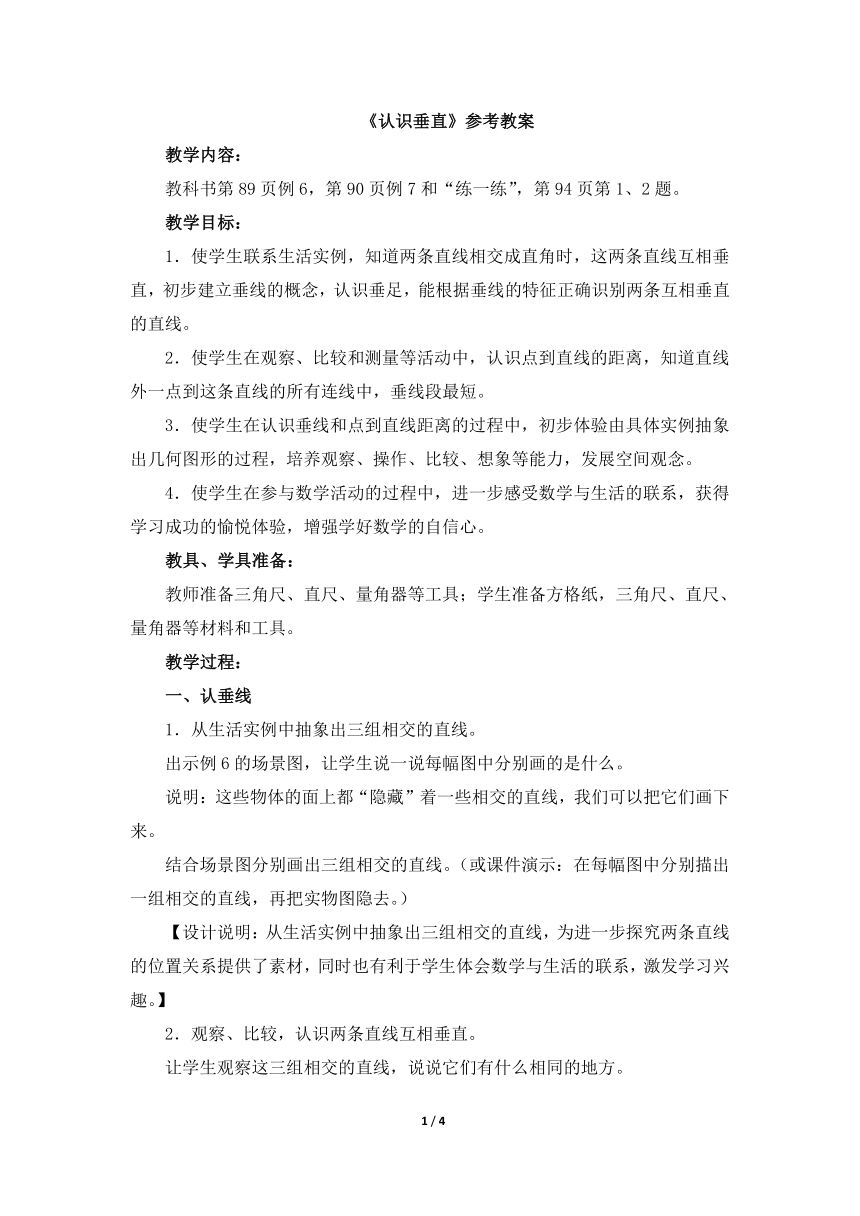 《认识垂直》参考教案

教学内容：

教科书第 89 页例 6，第 90 页例 7 和“练一练”，第 94 页第 1、2 题。

教学目标：

1．使学生联系生活实例，知道两条直线相交成直角时，这两条直线互相垂直，初步建立垂线的概念，认识垂足，能根据垂线的特征正确识别两条互相垂直的直线。

2．使学生在观察、比较和测量等活动中，认识点到直线的距离，知道直线外一点到这条直线的所有连线中，垂线段最短。

3．使学生在认识垂线和点到直线距离的过程中，初步体验由具体实例抽象出几何图形的过程，培养观察、操作、比较、想象等能力，发展空间观念。

4．使学生在参与数学活动的过程中，进一步感受数学与生活的联系，获得学习成功的愉悦体验，增强学好数学的自信心。

教具、学具准备：

教师准备三角尺、直尺、量角器等工具；学生准备方格纸，三角尺、直尺、量角器等材料和工具。

教学过程：

一、认垂线

1．从生活实例中抽象出三组相交的直线。

出示例 6 的场景图，让学生说一说每幅图中分别画的是什么。

说明：这些物体的面上都“隐藏”着一些相交的直线，我们可以把它们画下来。

结合场景图分别画出三组相交的直线。（或课件演示：在每幅图中分别描出一组相交的直线，再把实物图隐去。）

【设计说明：从生活实例中抽象出三组相交的直线，为进一步探究两条直线的位置关系提供了素材，同时也有利于学生体会数学与生活的联系，激发学习兴趣。】

2．观察、比较，认识两条直线互相垂直。

让学生观察这三组相交的直线，说说它们有什么相同的地方。

1 / 4